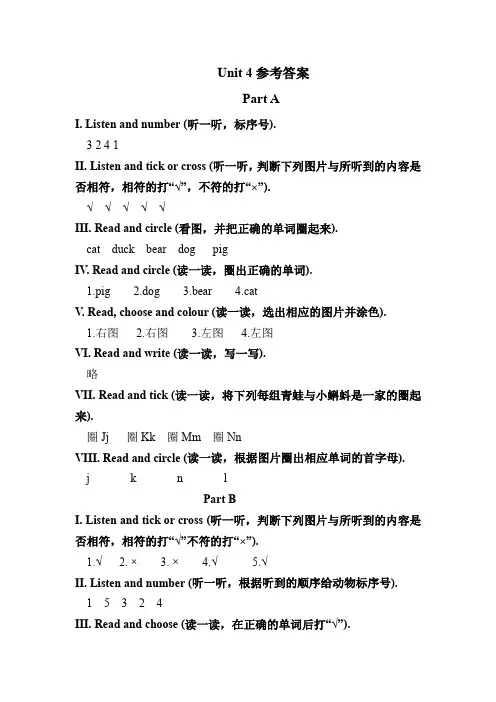 Unit 4 参考答案

Part A

I. Listen and number (听一听，标序号).

3 2 4 1

II. Listen and tick or cross (听一听，判断下列图片与所听到的内容是否相符，相符的打“√”，不符的打“×”).

√ √ √ √ √

III. Read and circle (看图，并把正确的单词圈起来).

cat duck bear dog pig

IV. Read and circle (读一读，圈出正确的单词).

1.pig 2.dog 3.bear 4.cat

V. Read, choose and colour (读一读，选出相应的图片并涂色).

1.右图 2.右图 3.左图 4.左图

VI. Read and write (读一读，写一写).

略

VII. Read and tick (读一读，将下列每组青蛙与小蝌蚪是一家的圈起来).

圈 Jj 圈 Kk 圈 Mm 圈 Nn

VIII. Read and circle (读一读，根据图片圈出相应单词的首字母).

j k n l

Part B

I. Listen and tick or cross (听一听，判断下列图片与所听到的内容是否相符，相符的打“√”不符的打“×”).

1.√ 2. × 3. × 4.√ 5.√

II. Listen and number (听一听，根据听到的顺序给动物标序号).

1 5 3 2 4

III. Read and choose (读一读，在正确的单词后打“√”).